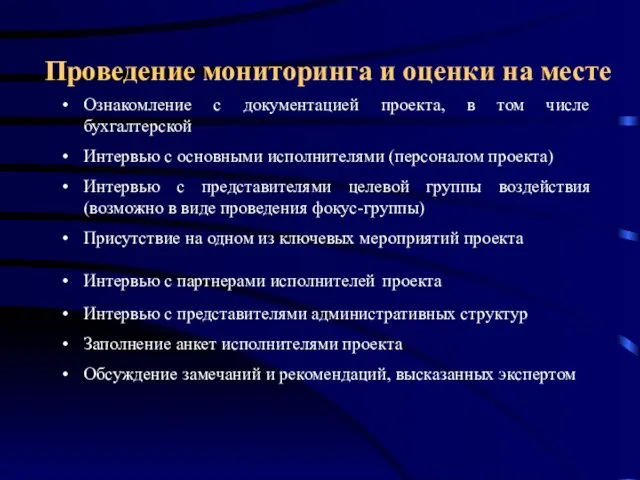 Проведение мониторинга и оценки на месте

• Ознакомление с документацией проекта, в том числе бухгалтерской
• Интервью с основными исполнителями (персоналом проекта)
• Интервью с представителями целевой группы воздействия (возможно в виде проведения фокус-группы)
• Присутствие на одном из ключевых мероприятий проекта
• Интервью с партнерами исполнителей проекта
• Интервью с представителями административных структур
• Заполнение анкет исполнителями проекта
• Обсуждение замечаний и рекомендаций, высказанных экспертом